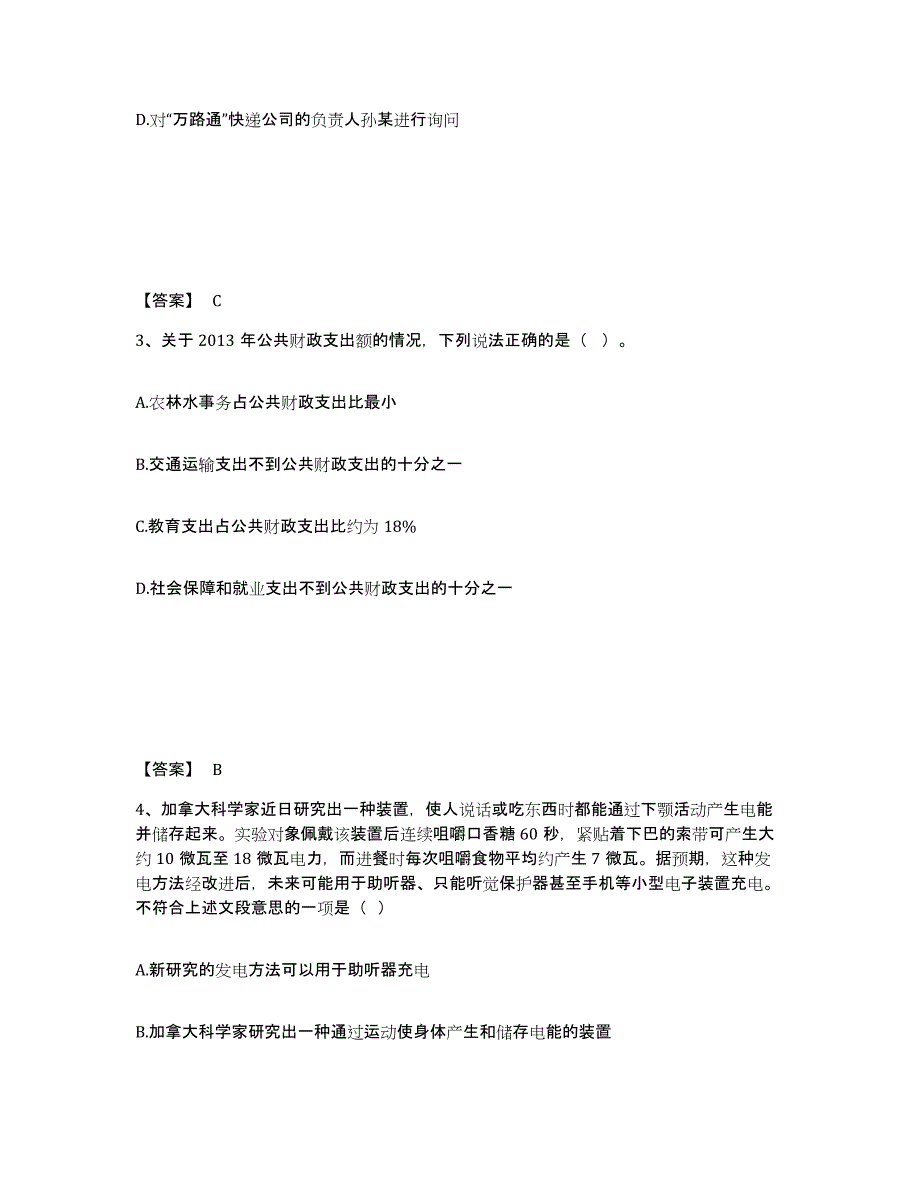 D.对“万路通”快递公司的负责人孙某进行询问

【答案】 C

3、关于 2013 年公共财政支出额的情况，下列说法正确的是（ ）。

A.农林水事务占公共财政支出比最小

B.交通运输支出不到公共财政支出的十分之一

C.教育支出占公共财政支出比约为 18%

D.社会保障和就业支出不到公共财政支出的十分之一

【答案】 B

4、加拿大科学家近日研究出一种装置，使人说话或吃东西时都能通过下颚活动产生电能并储存起来。实验对象佩戴该装置后连续咀嚼口香糖 60 秒，紧贴着下巴的索带可产生大约 10 微瓦至 18 微瓦电力，而进餐时每次咀嚼食物平均约产生 7 微瓦。据预期，这种发电方法经改进后，未来可能用于助听器、只能听觉保护器甚至手机等小型电子装置充电。不符合上述文段意思的一项是（ ）

A.新研究的发电方法可以用于助听器充电

B.加拿大科学家研究出一种通过运动使身体产生和储存电能的装置